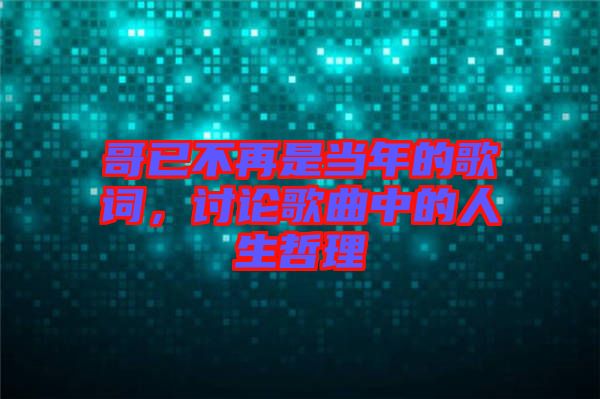 哥已不再是当年的歌词，讨论歌曲中的人生哲理